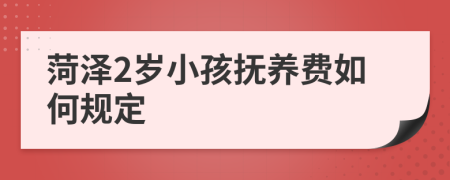 菏泽2岁小孩抚养费如何规定